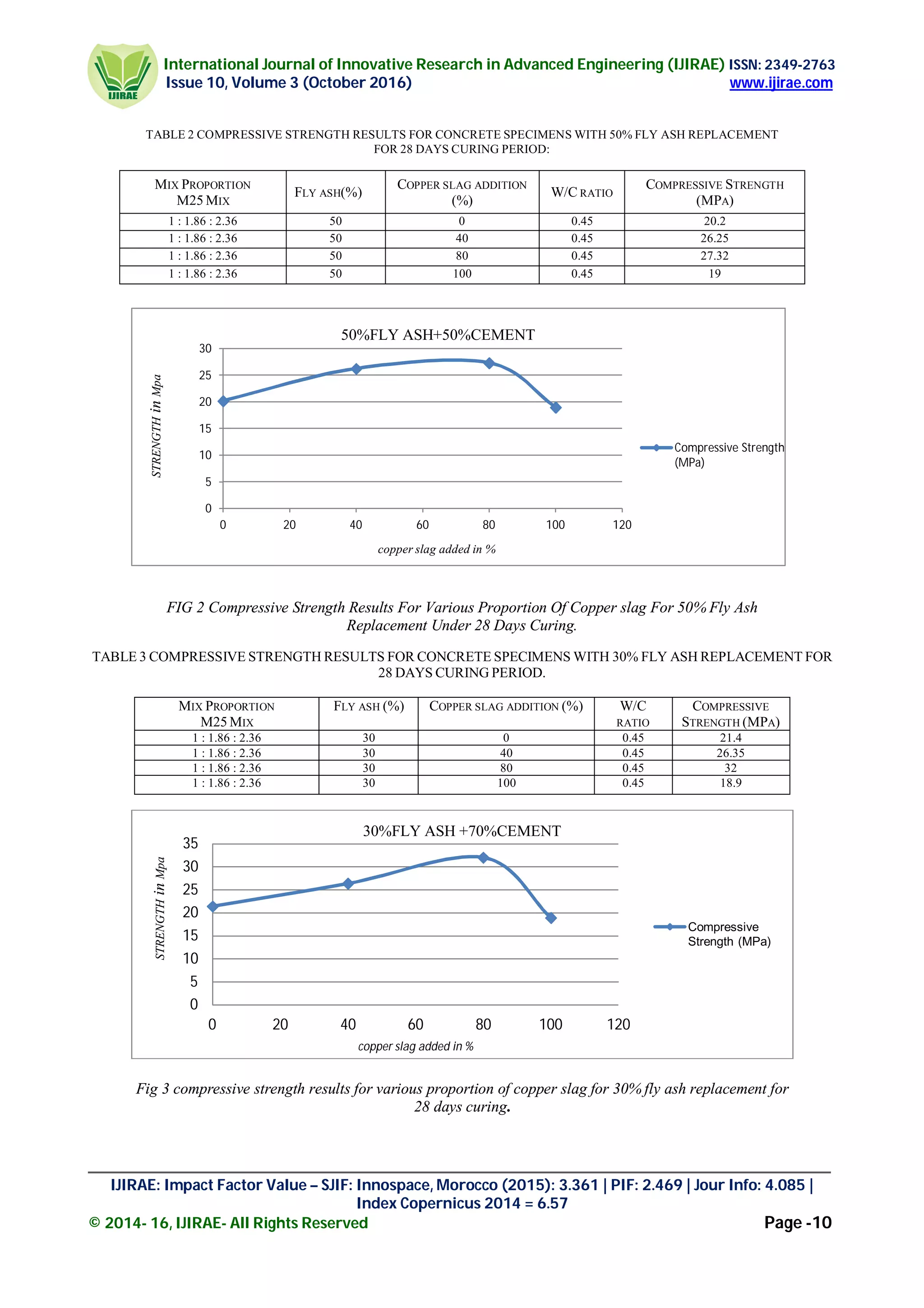 IJIRAE

International Journal of Innovative Research in Advanced Engineering (IJIRAE) ISSN: 2349-2763
Issue 10, Volume 3 (October 2016) www.ijirae.com

TABLE 2 COMPRESSIVE STRENGTH RESULTS FOR CONCRETE SPECIMENS WITH 50% FLY ASH REPLACEMENT FOR 28 DAYS CURING PERIOD:

| MIX PROPORTION M25 MIX | FLY ASH(%) | COPPER SLAG ADDITION (%) | W/C RATIO | COMPRESSIVE STRENGTH (MPA) |
|---|---|---|---|---|
| 1 : 1.86 : 2.36 | 50 | 0 | 0.45 | 20.2 |
| 1 : 1.86 : 2.36 | 50 | 40 | 0.45 | 26.25 |
| 1 : 1.86 : 2.36 | 50 | 80 | 0.45 | 27.32 |
| 1 : 1.86 : 2.36 | 50 | 100 | 0.45 | 19 |

50%FLY ASH+50%CEMENT

STRENGTH in Mpa

30
25
20
15
10
5
0

0 20 40 60 80 100 120

copper slag added in %

Compressive Strength (MPa)

FIG 2 Compressive Strength Results For Various Proportion Of Copper slag For 50% Fly Ash Replacement Under 28 Days Curing.

TABLE 3 COMPRESSIVE STRENGTH RESULTS FOR CONCRETE SPECIMENS WITH 30% FLY ASH REPLACEMENT FOR 28 DAYS CURING PERIOD.

| MIX PROPORTION M25 MIX | FLY ASH (%) | COPPER SLAG ADDITION (%) | W/C RATIO | COMPRESSIVE STRENGTH (MPA) |
|---|---|---|---|---|
| 1 : 1.86 : 2.36 | 30 | 0 | 0.45 | 21.4 |
| 1 : 1.86 : 2.36 | 30 | 40 | 0.45 | 26.35 |
| 1 : 1.86 : 2.36 | 30 | 80 | 0.45 | 32 |
| 1 : 1.86 : 2.36 | 30 | 100 | 0.45 | 18.9 |

30%FLY ASH +70%CEMENT

STRENGTH in Mpa

35
30
25
20
15
10
5
0

0 20 40 60 80 100 120

copper slag added in %

Compressive Strength (MPa)

Fig 3 compressive strength results for various proportion of copper slag for 30% fly ash replacement for 28 days curing.

IJIRAE: Impact Factor Value – SJIF: Innospace, Morocco (2015): 3.361 | PIF: 2.469 | Jour Info: 4.085 | Index Copernicus 2014 = 6.57

© 2014- 16, IJIRAE- All Rights Reserved Page -10